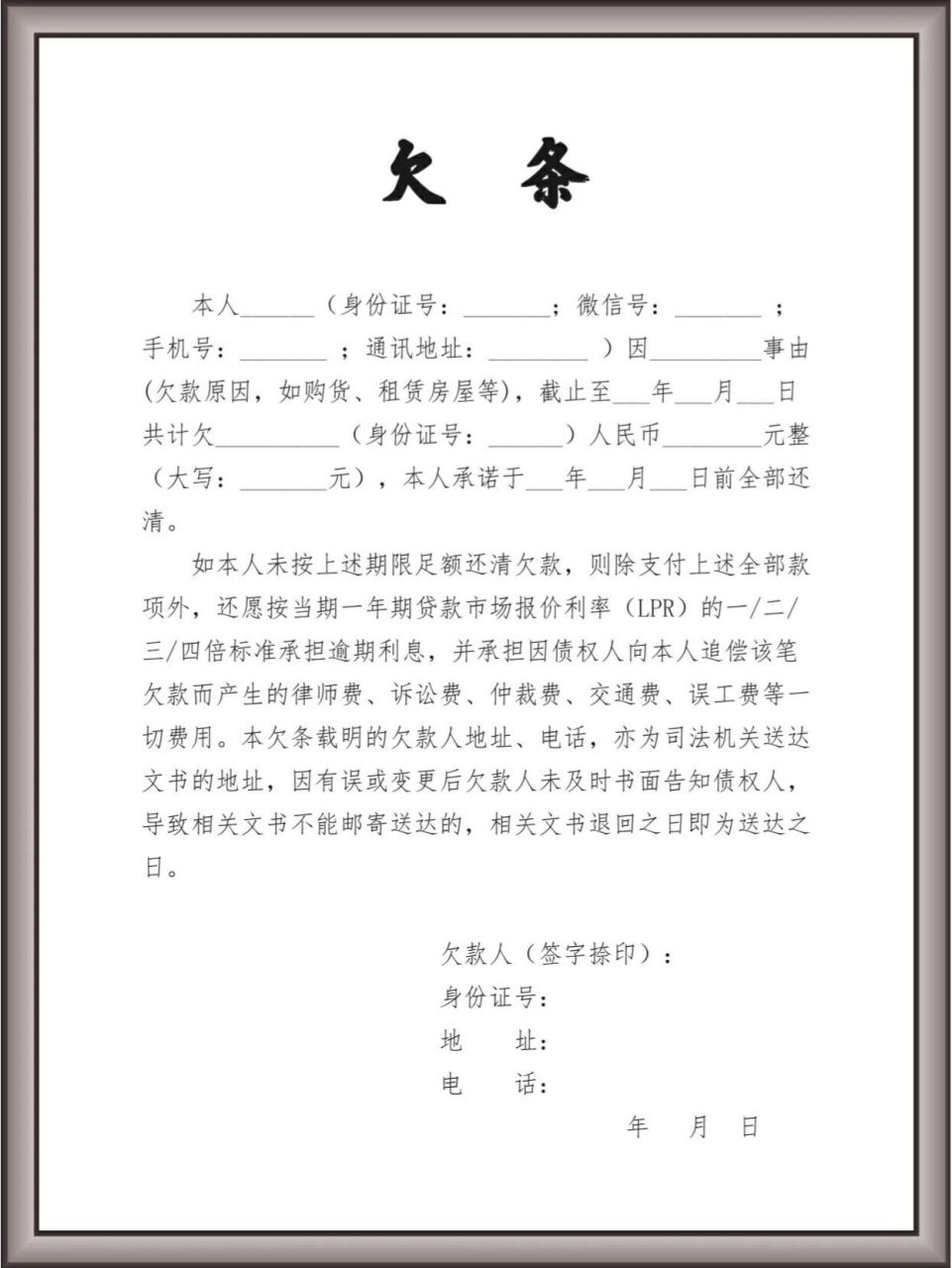 欠 条

本人______（身份证号：_______；微信号：_______；手机号：_______；通讯地址：________）因_________事由（欠款原因，如购货、租赁房屋等），截止至___年___月___日共计欠__________（身份证号：______）人民币________元整（大写：_______元），本人承诺于___年___月___日前全部还清。

如本人未按上述期限足额还清欠款，则除支付上述全部款项外，还愿按当期一年期贷款市场报价利率（LPR）的一/二/三/四倍标准承担逾期利息，并承担因债权人向本人追偿该笔欠款而产生的律师费、诉讼费、仲裁费、交通费、误工费等一切费用。本欠条载明的欠款人地址、电话，亦为司法机关送达文书的地址，因有误或变更后欠款人未及时书面告知债权人，导致相关文书不能邮寄送达的，相关文书退回之日即为送达之日。

欠款人（签字捺印）：
身份证号：
地　　址：
电　　话：
年　月　日